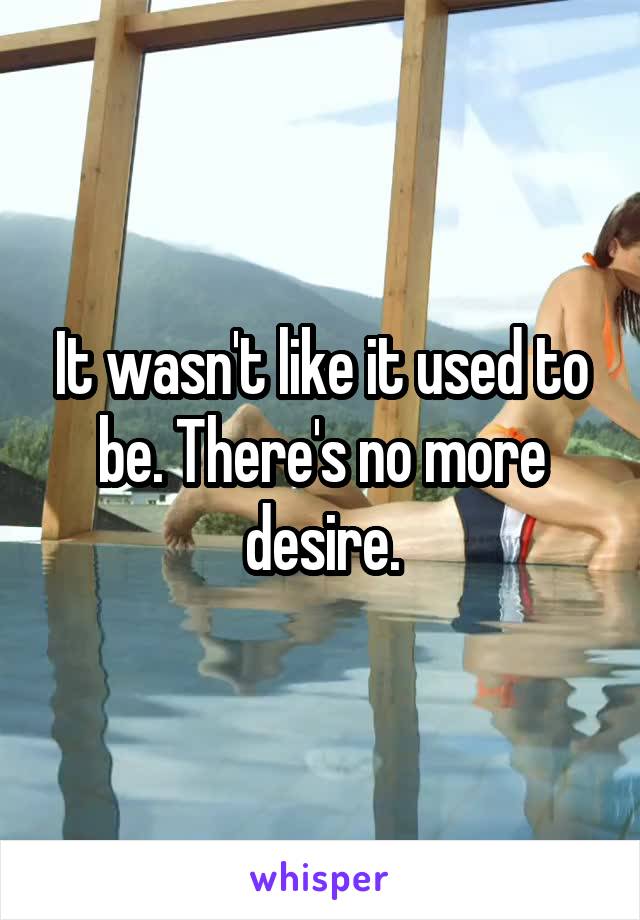 It wasn't like it used to be. There's no more desire.

whisper